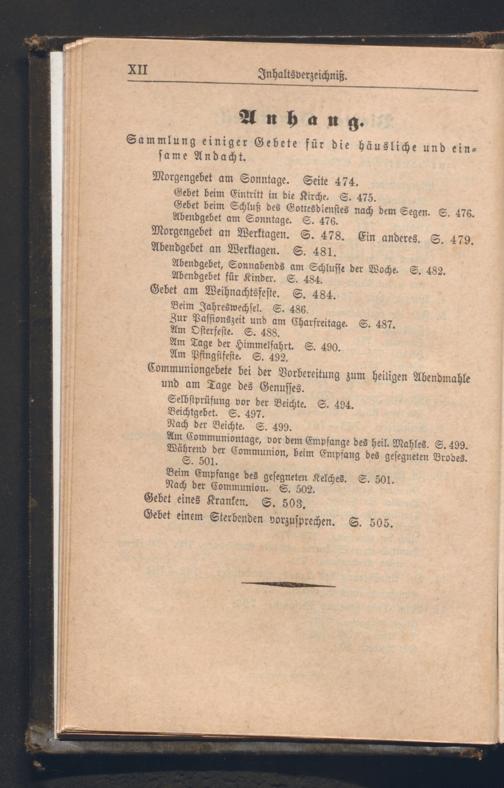 XII Inhaltsverzeichniß.

Anhang.

Sammlung einiger Gebete für die häusliche und einsame Andacht.

Morgengebet am Sonntage. Seite 474.
Gebet beim Eintritt in die Kirche. S. 475.
Gebet beim Schluß des Gottesdienstes nach dem Segen. S. 476.
Abendgebet am Sonntage. S. 476.
Morgengebet an Werktagen. S. 478. Ein anderes. S. 479.
Abendgebet an Werktagen. S. 481.
Abendgebet, Sonnabends am Schlusse der Woche. S. 482.
Abendgebet für Kinder. S. 484.
Gebet am Weihnachtsfeste. S. 484.
Beim Jahreswechsel. S. 486.
Zur Passionszeit und am Charfreitage. S. 487.
Am Osterfeste. S. 488.
Am Tage der Himmelfahrt. S. 490.
Am Pfingstfeste. S. 492.
Communiongebete bei der Vorbereitung zum heiligen Abendmahle und am Tage des Genusses.
Selbstprüfung vor der Beichte. S. 494.
Beichtgebet. S. 497.
Nach der Beichte. S. 499.
Am Communiontage, vor dem Empfange des heil. Mahles. S. 499.
Während der Communion, beim Empfang des gesegneten Brodes. S. 501.
Beim Empfange des gesegneten Kelches. S. 501.
Nach der Communion. S. 502.
Gebet eines Kranken. S. 503.
Gebet einem Sterbenden vorzusprechen. S. 505.